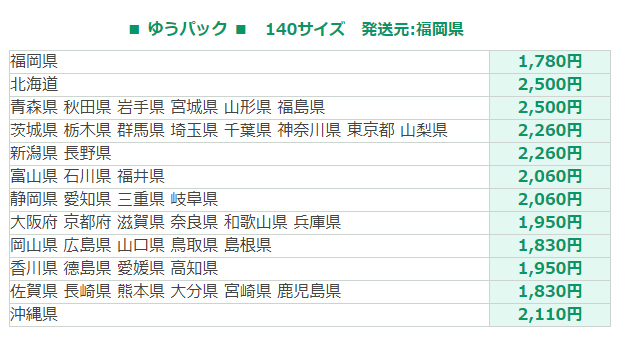 ■ ゆうパック ■　140サイズ　発送元:福岡県

| | |
|---|---|
| 福岡県 | 1,780円 |
| 北海道 | 2,500円 |
| 青森県 秋田県 岩手県 宮城県 山形県 福島県 | 2,500円 |
| 茨城県 栃木県 群馬県 埼玉県 千葉県 神奈川県 東京都 山梨県 | 2,260円 |
| 新潟県 長野県 | 2,260円 |
| 富山県 石川県 福井県 | 2,060円 |
| 静岡県 愛知県 三重県 岐阜県 | 2,060円 |
| 大阪府 京都府 滋賀県 奈良県 和歌山県 兵庫県 | 1,950円 |
| 岡山県 広島県 山口県 鳥取県 島根県 | 1,830円 |
| 香川県 徳島県 愛媛県 高知県 | 1,950円 |
| 佐賀県 長崎県 熊本県 大分県 宮崎県 鹿児島県 | 1,830円 |
| 沖縄県 | 2,110円 |